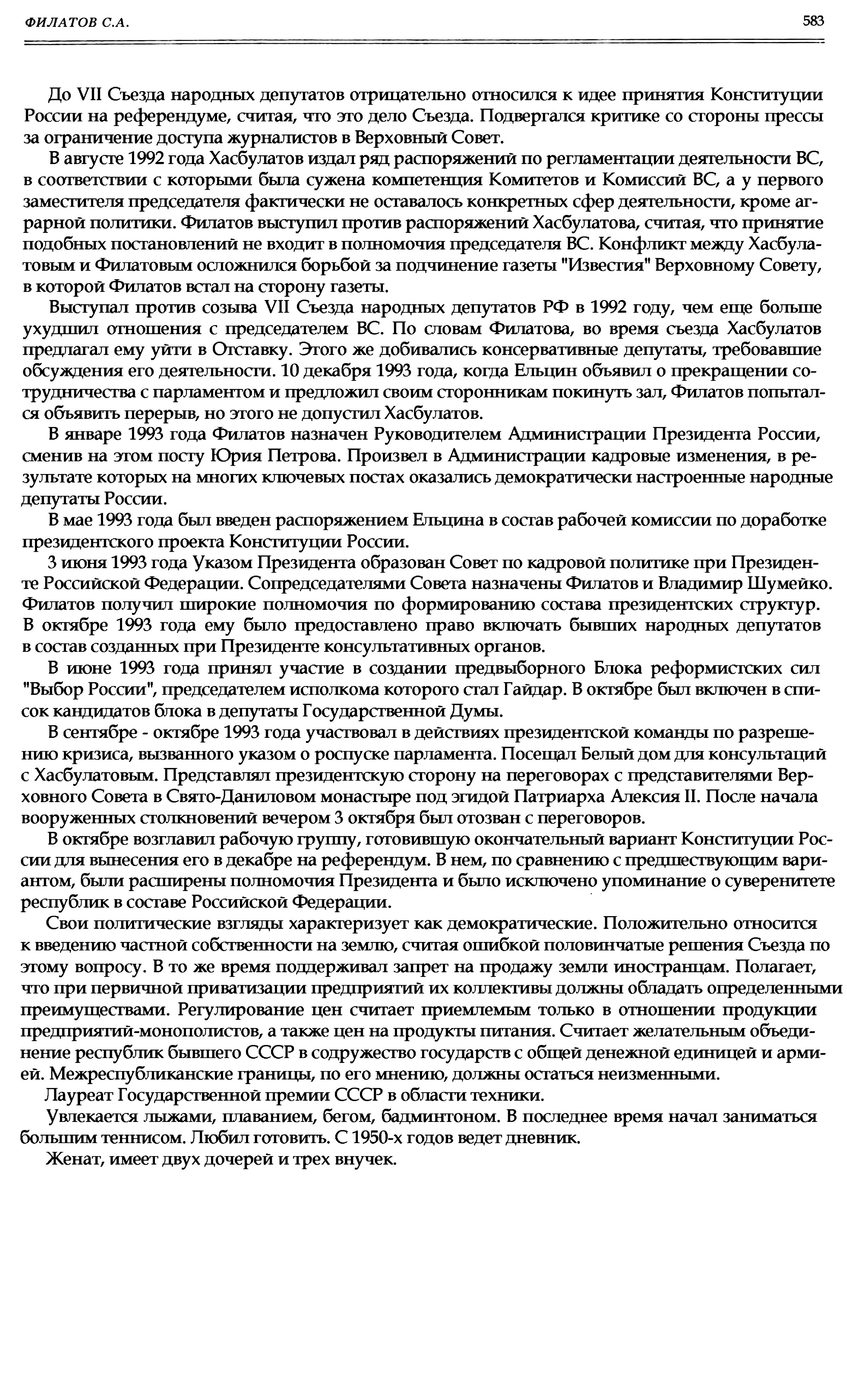 ФИЛАТОВ С.А. 583

До VII Съезда народных депутатов отрицательно относился к идее принятия Конституции России на референдуме, считая, что это дело Съезда. Подвергался критике со стороны прессы за ограничение доступа журналистов в Верховный Совет.

В августе 1992 года Хасбулатов издал ряд распоряжений по регламентации деятельности ВС, в соответствии с которыми была сужена компетенция Комитетов и Комиссий ВС, а у первого заместителя председателя фактически не оставалось конкретных сфер деятельности, кроме аграрной политики. Филатов выступил против распоряжений Хасбулатова, считая, что принятие подобных постановлений не входит в полномочия председателя ВС. Конфликт между Хасбулатовым и Филатовым осложнился борьбой за подчинение газеты "Известия" Верховному Совету, в которой Филатов встал на сторону газеты.

Выступал против созыва VII Съезда народных депутатов РФ в 1992 году, чем еще больше ухудшил отношения с председателем ВС. По словам Филатова, во время съезда Хасбулатов предлагал ему уйти в Отставку. Этого же добивались консервативные депутаты, требовавшие обсуждения его деятельности. 10 декабря 1993 года, когда Ельцин объявил о прекращении сотрудничества с парламентом и предложил своим сторонникам покинуть зал, Филатов попытался объявить перерыв, но этого не допустил Хасбулатов.

В январе 1993 года Филатов назначен Руководителем Администрации Президента России, сменив на этом посту Юрия Петрова. Произвел в Администрации кадровые изменения, в результате которых на многих ключевых постах оказались демократически настроенные народные депутаты России.

В мае 1993 года был введен распоряжением Ельцина в состав рабочей комиссии по доработке президентского проекта Конституции России.

3 июня 1993 года Указом Президента образован Совет по кадровой политике при Президенте Российской Федерации. Сопредседателями Совета назначены Филатов и Владимир Шумейко. Филатов получил широкие полномочия по формированию состава президентских структур. В октябре 1993 года ему было предоставлено право включать бывших народных депутатов в состав созданных при Президенте консультативных органов.

В июне 1993 года принял участие в создании предвыборного Блока реформистских сил "Выбор России", председателем исполкома которого стал Гайдар. В октябре был включен в список кандидатов блока в депутаты Государственной Думы.

В сентябре - октябре 1993 года участвовал в действиях президентской команды по разрешению кризиса, вызванного указом о роспуске парламента. Посещал Белый дом для консультаций с Хасбулатовым. Представлял президентскую сторону на переговорах с представителями Верховного Совета в Свято-Даниловом монастыре под эгидой Патриарха Алексия II. После начала вооруженных столкновений вечером 3 октября был отозван с переговоров.

В октябре возглавил рабочую группу, готовившую окончательный вариант Конституции России для вынесения его в декабре на референдум. В нем, по сравнению с предшествующим вариантом, были расширены полномочия Президента и было исключено упоминание о суверенитете республик в составе Российской Федерации.

Свои политические взгляды характеризует как демократические. Положительно относится к введению частной собственности на землю, считая ошибкой половинчатые решения Съезда по этому вопросу. В то же время поддерживал запрет на продажу земли иностранцам. Полагает, что при первичной приватизации предприятий их коллективы должны обладать определенными преимуществами. Регулирование цен считает приемлемым только в отношении продукции предприятий-монополистов, а также цен на продукты питания. Считает желательным объединение республик бывшего СССР в содружество государств с общей денежной единицей и армией. Межреспубликанские границы, по его мнению, должны остаться неизменными.

Лауреат Государственной премии СССР в области техники.

Увлекается лыжами, плаванием, бегом, бадминтоном. В последнее время начал заниматься большим теннисом. Любил готовить. С 1950-х годов ведет дневник.

Женат, имеет двух дочерей и трех внучек.